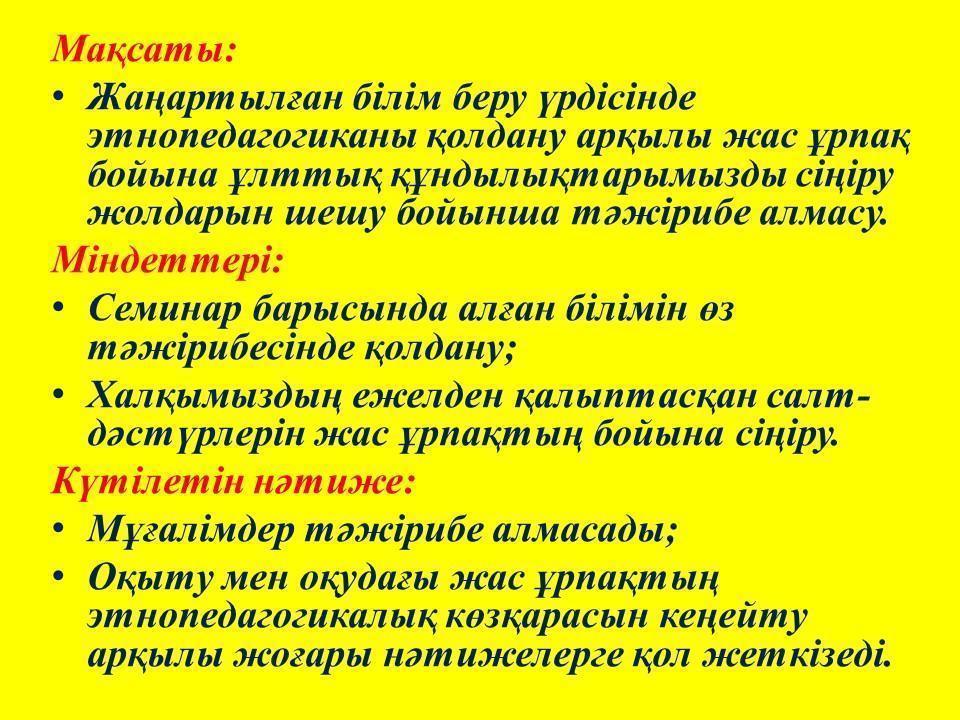 Мақсаты:

• Жаңартылған білім беру үрдісінде этнопедагогиканы қолдану арқылы жас ұрпақ бойына ұлттық құндылықтарымызды сіңіру жолдарын шешу бойынша тәжірибе алмасу.

Міндеттері:

• Семинар барысында алған білімін өз тәжірибесінде қолдану;

• Халқымыздың ежелден қалыптасқан салт-дәстүрлерін жас ұрпақтың бойына сіңіру.

Күтілетін нәтиже:

• Мұғалімдер тәжірибе алмасады;

• Оқыту мен оқудағы жас ұрпақтың этнопедагогикалық көзқарасын кеңейту арқылы жоғары нәтижелерге қол жеткізеді.